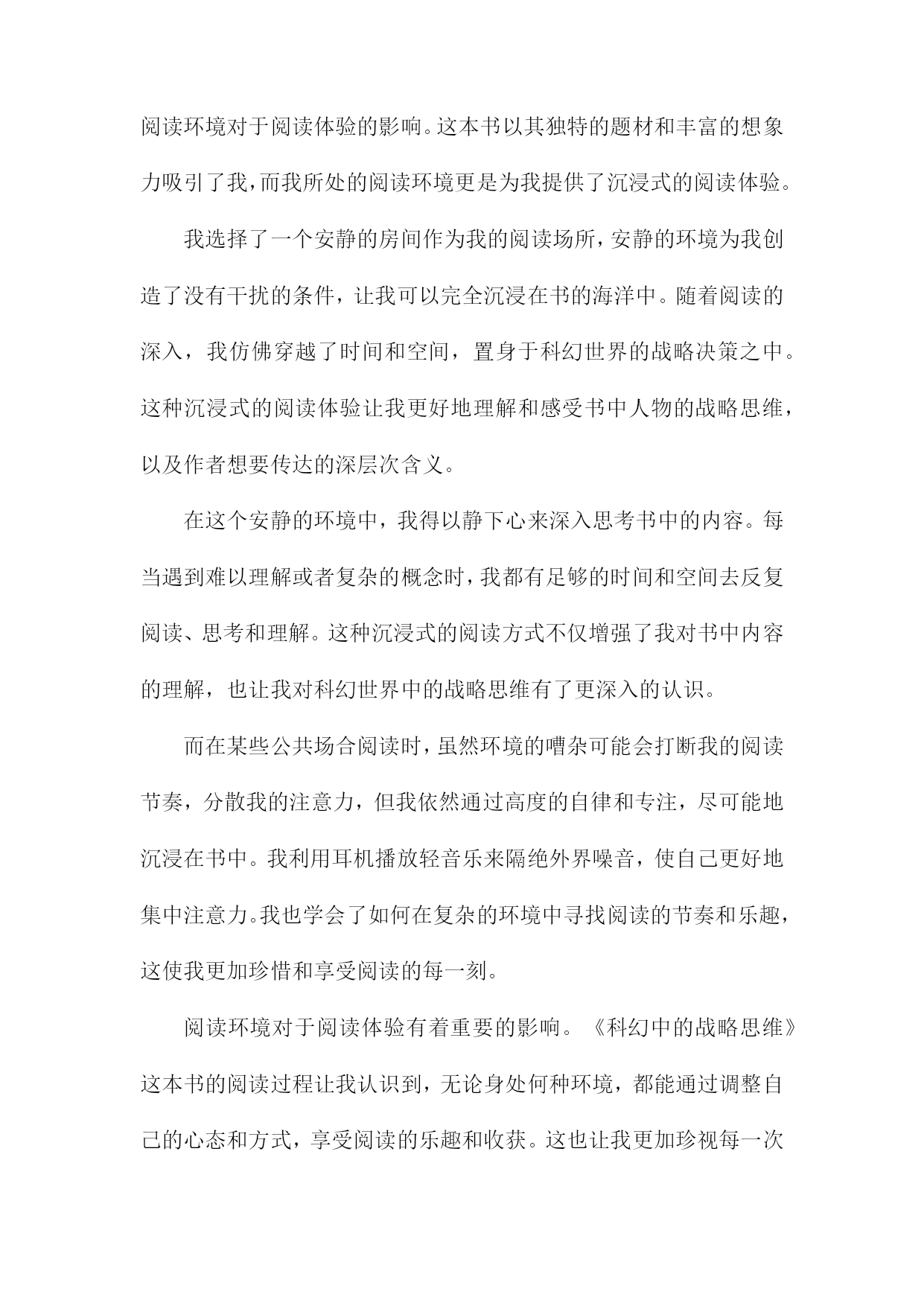 阅读环境对于阅读体验的影响。这本书以其独特的题材和丰富的想象力吸引了我，而我所处的阅读环境更是为我提供了沉浸式的阅读体验。

我选择了一个安静的房间作为我的阅读场所，安静的环境为我创造了没有干扰的条件，让我可以完全沉浸在书的海洋中。随着阅读的深入，我仿佛穿越了时间和空间，置身于科幻世界的战略决策之中。这种沉浸式的阅读体验让我更好地理解和感受书中人物的战略思维，以及作者想要传达的深层次含义。

在这个安静的环境中，我得以静下心来深入思考书中的内容。每当遇到难以理解或者复杂的概念时，我都有足够的时间和空间去反复阅读、思考和理解。这种沉浸式的阅读方式不仅增强了我对书中内容的理解，也让我对科幻世界中的战略思维有了更深入的认识。

而在某些公共场合阅读时，虽然环境的嘈杂可能会打断我的阅读节奏，分散我的注意力，但我依然通过高度的自律和专注，尽可能地沉浸在书中。我利用耳机播放轻音乐来隔绝外界噪音，使自己更好地集中注意力。我也学会了如何在复杂的环境中寻找阅读的节奏和乐趣，这使我更加珍惜和享受阅读的每一刻。

阅读环境对于阅读体验有着重要的影响。《科幻中的战略思维》这本书的阅读过程让我认识到，无论身处何种环境，都能通过调整自己的心态和方式，享受阅读的乐趣和收获。这也让我更加珍视每一次